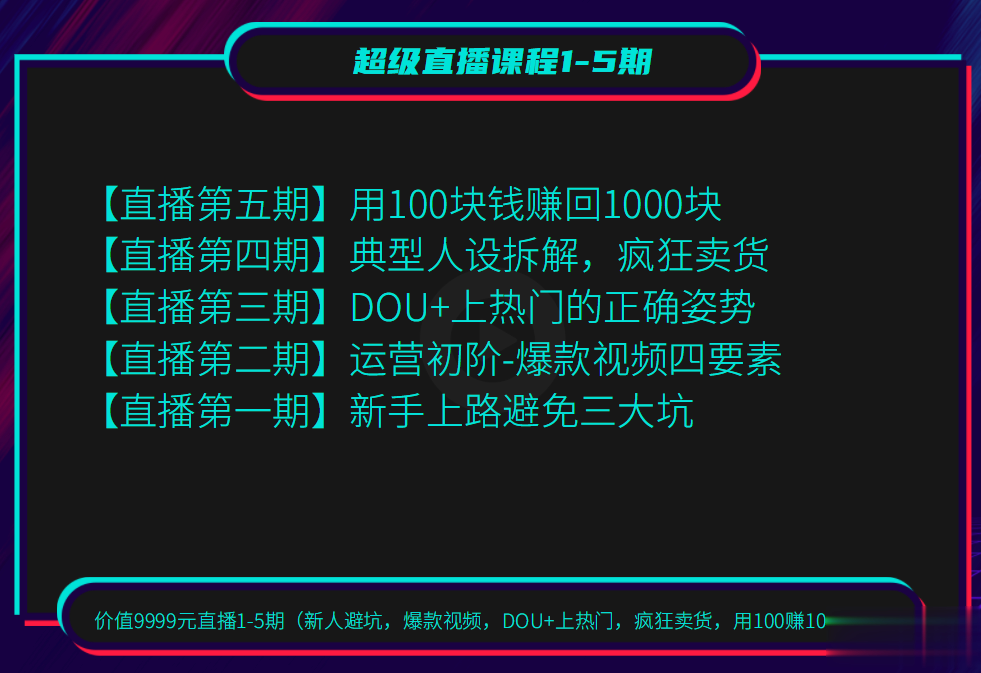 超级直播课程1-5期

【直播第五期】用100块钱赚回1000块
【直播第四期】典型人设拆解，疯狂卖货
【直播第三期】DOU+上热门的正确姿势
【直播第二期】运营初阶-爆款视频四要素
【直播第一期】新手上路避免三大坑

价值9999元直播1-5期（新人避坑，爆款视频，DOU+上热门，疯狂卖货，用100赚10